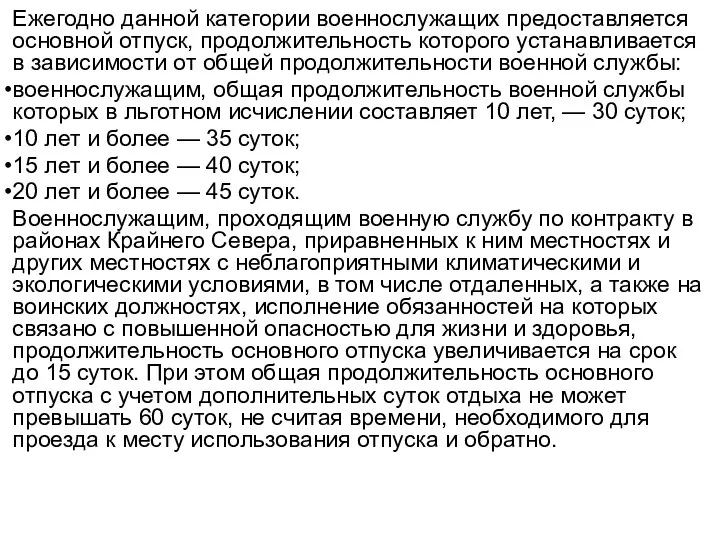 Ежегодно данной категории военнослужащих предоставляется основной отпуск, продолжительность которого устанавливается в зависимости от общей продолжительности военной службы:

•военнослужащим, общая продолжительность военной службы которых в льготном исчислении составляет 10 лет, — 30 суток;

•10 лет и более — 35 суток;

•15 лет и более — 40 суток;

•20 лет и более — 45 суток.

Военнослужащим, проходящим военную службу по контракту в районах Крайнего Севера, приравненных к ним местностях и других местностях с неблагоприятными климатическими и экологическими условиями, в том числе отдаленных, а также на воинских должностях, исполнение обязанностей на которых связано с повышенной опасностью для жизни и здоровья, продолжительность основного отпуска увеличивается на срок до 15 суток. При этом общая продолжительность основного отпуска с учетом дополнительных суток отдыха не может превышать 60 суток, не считая времени, необходимого для проезда к месту использования отпуска и обратно.